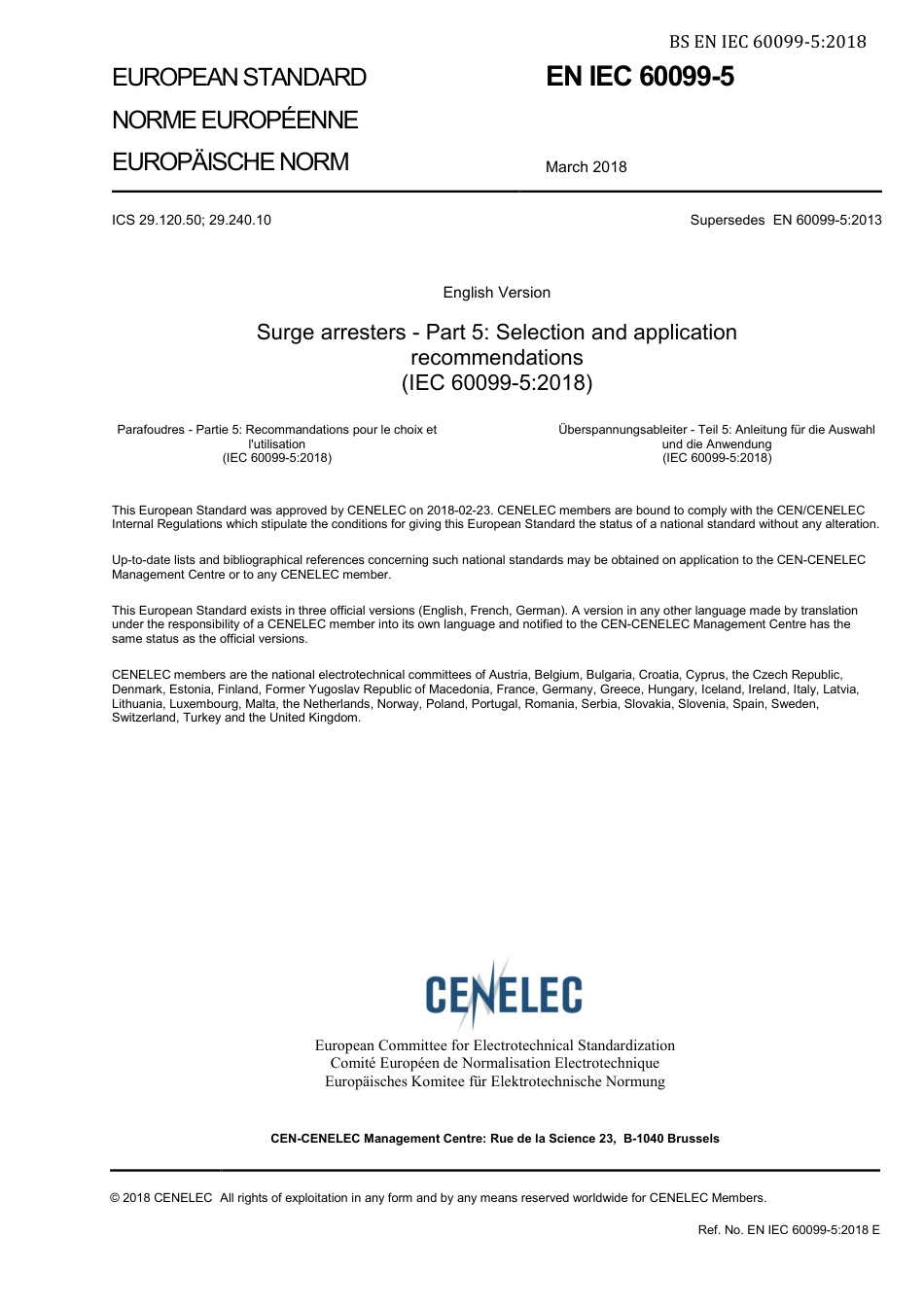 BS EN IEC 60099-5:2018

EUROPEAN STANDARD
NORME EUROPÉENNE
EUROPÄISCHE NORM

EN IEC 60099-5

March 2018

ICS 29.120.50; 29.240.10

Supersedes EN 60099-5:2013

English Version

Surge arresters - Part 5: Selection and application recommendations
(IEC 60099-5:2018)

Parafoudres - Partie 5: Recommandations pour le choix et l'utilisation
(IEC 60099-5:2018)

Überspannungsableiter - Teil 5: Anleitung für die Auswahl und die Anwendung
(IEC 60099-5:2018)

This European Standard was approved by CENELEC on 2018-02-23. CENELEC members are bound to comply with the CEN/CENELEC Internal Regulations which stipulate the conditions for giving this European Standard the status of a national standard without any alteration.

Up-to-date lists and bibliographical references concerning such national standards may be obtained on application to the CEN-CENELEC Management Centre or to any CENELEC member.

This European Standard exists in three official versions (English, French, German). A version in any other language made by translation under the responsibility of a CENELEC member into its own language and notified to the CEN-CENELEC Management Centre has the same status as the official versions.

CENELEC members are the national electrotechnical committees of Austria, Belgium, Bulgaria, Croatia, Cyprus, the Czech Republic, Denmark, Estonia, Finland, Former Yugoslav Republic of Macedonia, France, Germany, Greece, Hungary, Iceland, Ireland, Italy, Latvia, Lithuania, Luxembourg, Malta, the Netherlands, Norway, Poland, Portugal, Romania, Serbia, Slovakia, Slovenia, Spain, Sweden, Switzerland, Turkey and the United Kingdom.

CENELEC

European Committee for Electrotechnical Standardization
Comité Européen de Normalisation Electrotechnique
Europäisches Komitee für Elektrotechnische Normung

CEN-CENELEC Management Centre: Rue de la Science 23, B-1040 Brussels

© 2018 CENELEC All rights of exploitation in any form and by any means reserved worldwide for CENELEC Members.

Ref. No. EN IEC 60099-5:2018 E